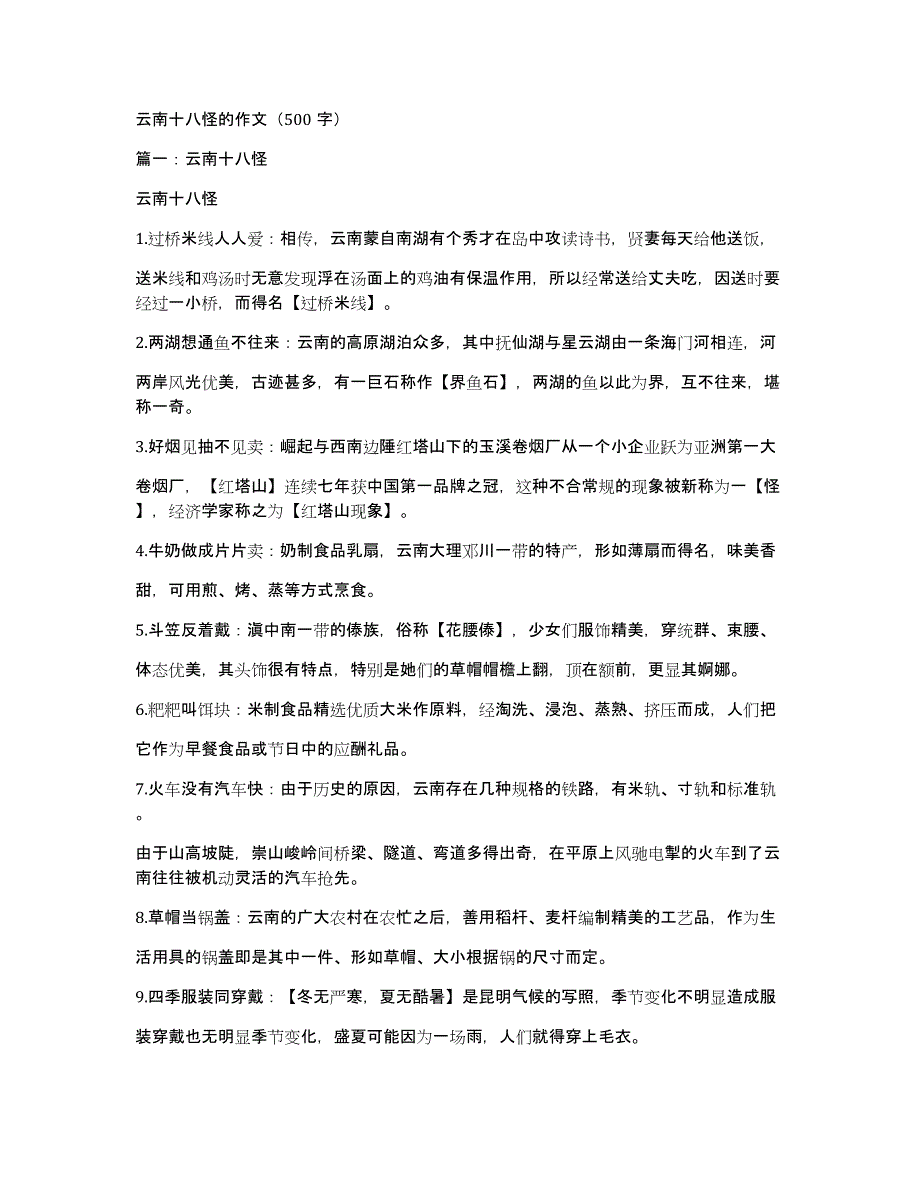 云南十八怪的作文（500 字）

篇一：云南十八怪

云南十八怪

1.过桥米线人人爱：相传，云南蒙自南湖有个秀才在岛中攻读诗书，贤妻每天给他送饭，送米线和鸡汤时无意发现浮在汤面上的鸡油有保温作用，所以经常送给丈夫吃，因送时要经过一小桥，而得名【过桥米线】。

2.两湖想通鱼不往来：云南的高原湖泊众多，其中抚仙湖与星云湖由一条海门河相连，河两岸风光优美，古迹甚多，有一巨石称作【界鱼石】，两湖的鱼以此为界，互不往来，堪称一奇。

3.好烟见抽不见卖：崛起与西南边陲红塔山下的玉溪卷烟厂从一个小企业跃为亚洲第一大卷烟厂，【红塔山】连续七年获中国第一品牌之冠，这种不合常规的现象被新称为一【怪】，经济学家称之为【红塔山现象】。

4.牛奶做成片片卖：奶制食品乳扇，云南大理邓川一带的特产，形如薄扇而得名，味美香甜，可用煎、烤、蒸等方式烹食。

5.斗笠反着戴：滇中南一带的傣族，俗称【花腰傣】，少女们服饰精美，穿统群、束腰、体态优美，其头饰很有特点，特别是她们的草帽帽檐上翻，顶在额前，更显其婀娜。

6.粑粑叫饵块：米制食品精选优质大米作原料，经淘洗、浸泡、蒸熟、挤压而成，人们把它作为早餐食品或节日中的应酬礼品。

7.火车没有汽车快：由于历史的原因，云南存在几种规格的铁路，有米轨、寸轨和标准轨。

由于山高坡陡，崇山峻岭间桥梁、隧道、弯道多得出奇，在平原上风驰电掣的火车到了云南往往被机动灵活的汽车抢先。

8.草帽当锅盖：云南的广大农村在农忙之后，善用稻杆、麦杆编制精美的工艺品，作为生活用具的锅盖即是其中一件、形如草帽、大小根据锅的尺寸而定。

9.四季服装同穿戴：【冬无严寒，夏无酷暑】是昆明气候的写照，季节变化不明显造成服装穿戴也无明显季节变化，盛夏可能因为一场雨，人们就得穿上毛衣。